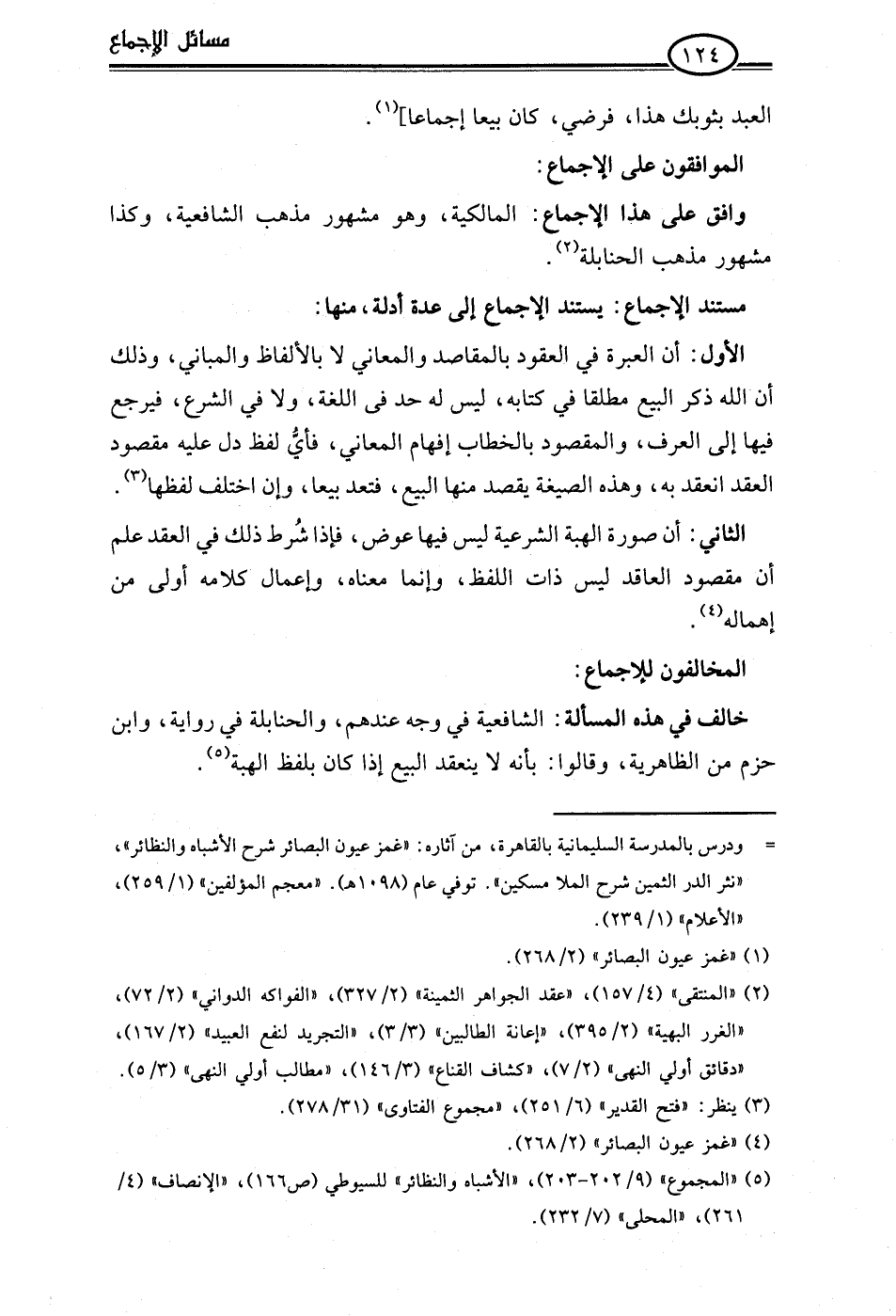 مسائل الإجماع ١٢٤

العبد بثوبك هذا، فرضي، كان بيعا إجماعا]$^{(١)}$.

الموافقون على الإجماع:

وافق على هذا الإجماع: المالكية، وهو مشهور مذهب الشافعية، وكذا مشهور مذهب الحنابلة$^{(٢)}$.

مستند الإجماع: يستند الإجماع إلى عدة أدلة، منها:

الأول: أن العبرة في العقود بالمقاصد والمعاني لا بالألفاظ والمباني، وذلك أن الله ذكر البيع مطلقا في كتابه، ليس له حد فى اللغة، ولا في الشرع، فيرجع فيها إلى العرف، والمقصود بالخطاب إفهام المعاني، فأيُّ لفظ دل عليه مقصود العقد انعقد به، وهذه الصيغة يقصد منها البيع، فتعد بيعا، وإن اختلف لفظها$^{(٣)}$.

الثاني: أن صورة الهبة الشرعية ليس فيها عوض، فإذا شُرط ذلك في العقد علم أن مقصود العاقد ليس ذات اللفظ، وإنما معناه، وإعمال كلامه أولى من إهماله$^{(٤)}$.

المخالفون للإجماع:

خالف في هذه المسألة: الشافعية في وجه عندهم، والحنابلة في رواية، وابن حزم من الظاهرية، وقالوا: بأنه لا ينعقد البيع إذا كان بلفظ الهبة$^{(٥)}$.

= ودرس بالمدرسة السليمانية بالقاهرة، من آثاره: «غمز عيون البصائر شرح الأشباه والنظائر»، «نثر الدر الثمين شرح الملا مسكين». توفي عام (١٠٩٨هـ). «معجم المؤلفين» (١/ ٢٥٩)، «الأعلام» (١/ ٢٣٩).

(١) «غمز عيون البصائر» (٢/ ٢٦٨).

(٢) «المنتقى» (٤/ ١٥٧)، «عقد الجواهر الثمينة» (٢/ ٣٢٧)، «الفواكه الدواني» (٢/ ٧٢)، «الغرر البهية» (٢/ ٣٩٥)، «إعانة الطالبين» (٣/ ٣)، «التجريد لنفع العبيد» (٢/ ١٦٧)، «دقائق أولي النهى» (٢/ ٧)، «كشاف القناع» (٣/ ١٤٦)، «مطالب أولي النهى» (٣/ ٥).

(٣) ينظر: «فتح القدير» (٦/ ٢٥١)، «مجموع الفتاوى» (٣١/ ٢٧٨).

(٤) «غمز عيون البصائر» (٢/ ٢٦٨).

(٥) «المجموع» (٩/ ٢٠٢-٢٠٣)، «الأشباه والنظائر» للسيوطي (ص١٦٦)، «الإنصاف» (٤/ ٢٦١)، «المحلى» (٧/ ٢٣٢).